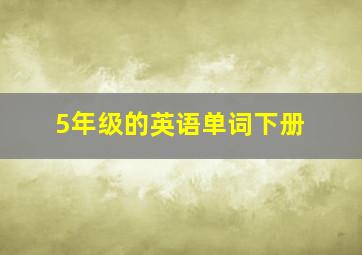 5年级的英语单词下册